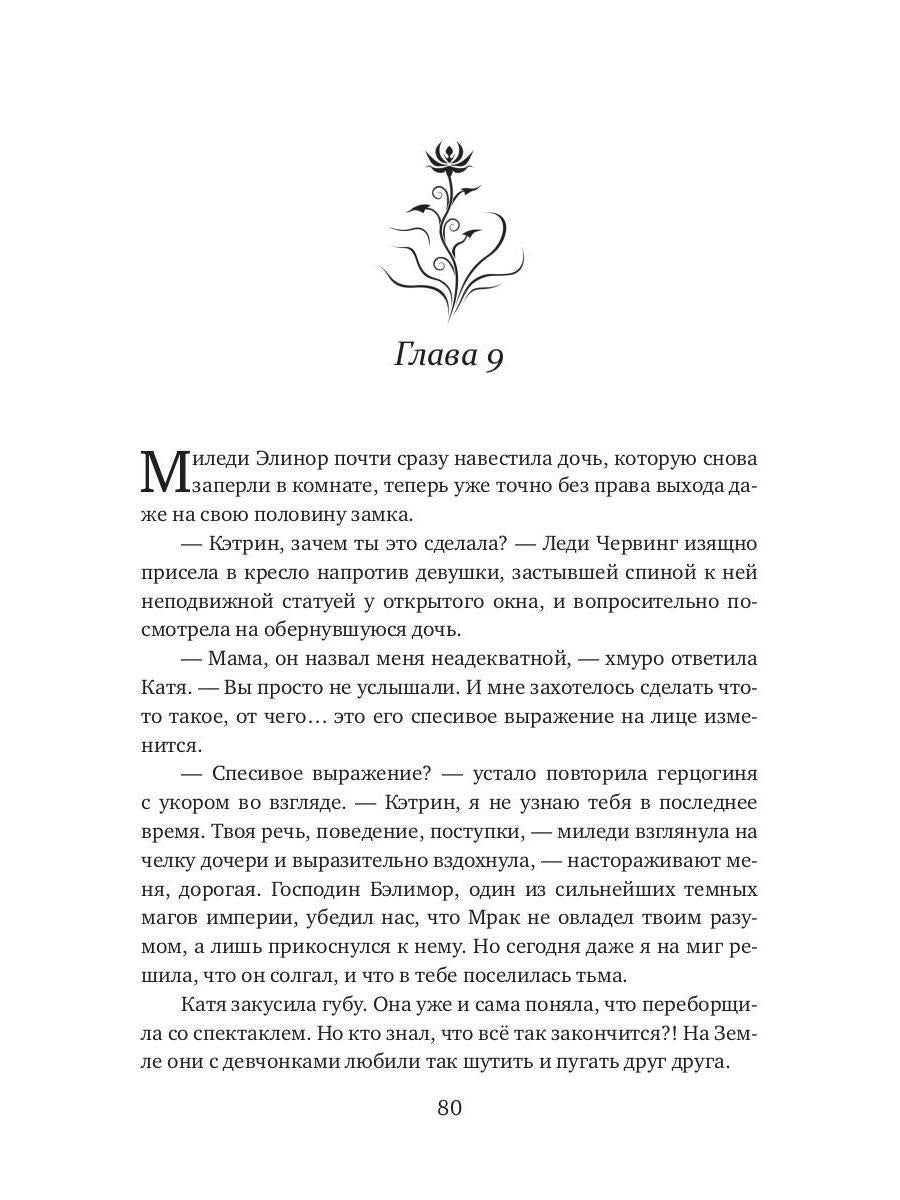 Глава 9

Миледи Элинор почти сразу навестила дочь, которую снова заперли в комнате, теперь уже точно без права выхода даже на свою половину замка.

— Кэтрин, зачем ты это сделала? — Леди Червинг изящно присела в кресло напротив девушки, застывшей спиной к ней неподвижной статуей у открытого окна, и вопросительно посмотрела на обернувшуюся дочь.

— Мама, он назвал меня неадекватной, — хмуро ответила Катя. — Вы просто не услышали. И мне захотелось сделать что-то такое, от чего… это его спесивое выражение на лице изменится.

— Спесивое выражение? — устало повторила герцогиня с укором во взгляде. — Кэтрин, я не узнаю тебя в последнее время. Твоя речь, поведение, поступки, — миледи взглянула на челку дочери и выразительно вздохнула, — настораживают меня, дорогая. Господин Бэлимор, один из сильнейших темных магов империи, убедил нас, что Мрак не овладел твоим разумом, а лишь прикоснулся к нему. Но сегодня даже я на миг решила, что он солгал, и что в тебе поселилась тьма.

Катя закусила губу. Она уже и сама поняла, что переборщила со спектаклем. Но кто знал, что всё так закончится?! На Земле они с девчонками любили так шутить и пугать друг друга.

80